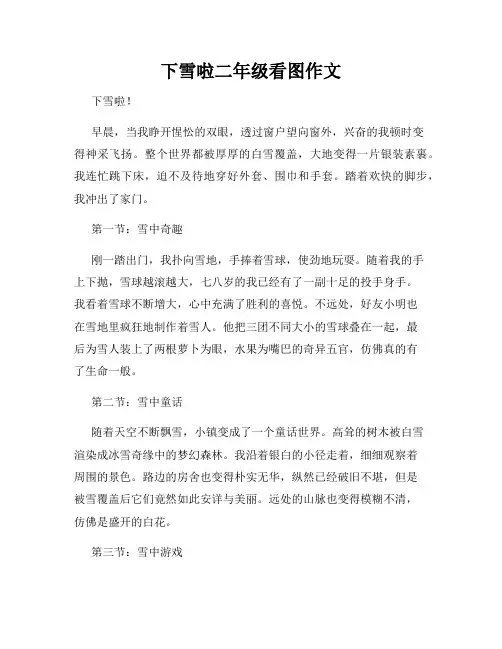 下雪啦二年级看图作文

下雪啦！

早晨，当我睁开惺忪的双眼，透过窗户望向窗外，兴奋的我顿时变得神采飞扬。整个世界都被厚厚的白雪覆盖，大地变得一片银装素裹。我连忙跳下床，迫不及待地穿好外套、围巾和手套。踏着欢快的脚步，我冲出了家门。

第一节：雪中奇趣

刚一踏出门，我扑向雪地，手捧着雪球，使劲地玩耍。随着我的手上下抛，雪球越滚越大，七八岁的我已经有了一副十足的投手身手。我看着雪球不断增大，心中充满了胜利的喜悦。不远处，好友小明也在雪地里疯狂地制作着雪人。他把三团不同大小的雪球叠在一起，最后为雪人装上了两根萝卜为眼，水果为嘴巴的奇异五官，仿佛真的有了生命一般。

第二节：雪中童话

随着天空不断飘雪，小镇变成了一个童话世界。高耸的树木被白雪渲染成冰雪奇缘中的梦幻森林。我沿着银白的小径走着，细细观察着周围的景色。路边的房舍也变得朴实无华，纵然已经破旧不堪，但是被雪覆盖后它们竟然如此安详与美丽。远处的山脉也变得模糊不清，仿佛是盛开的白花。

第三节：雪中游戏